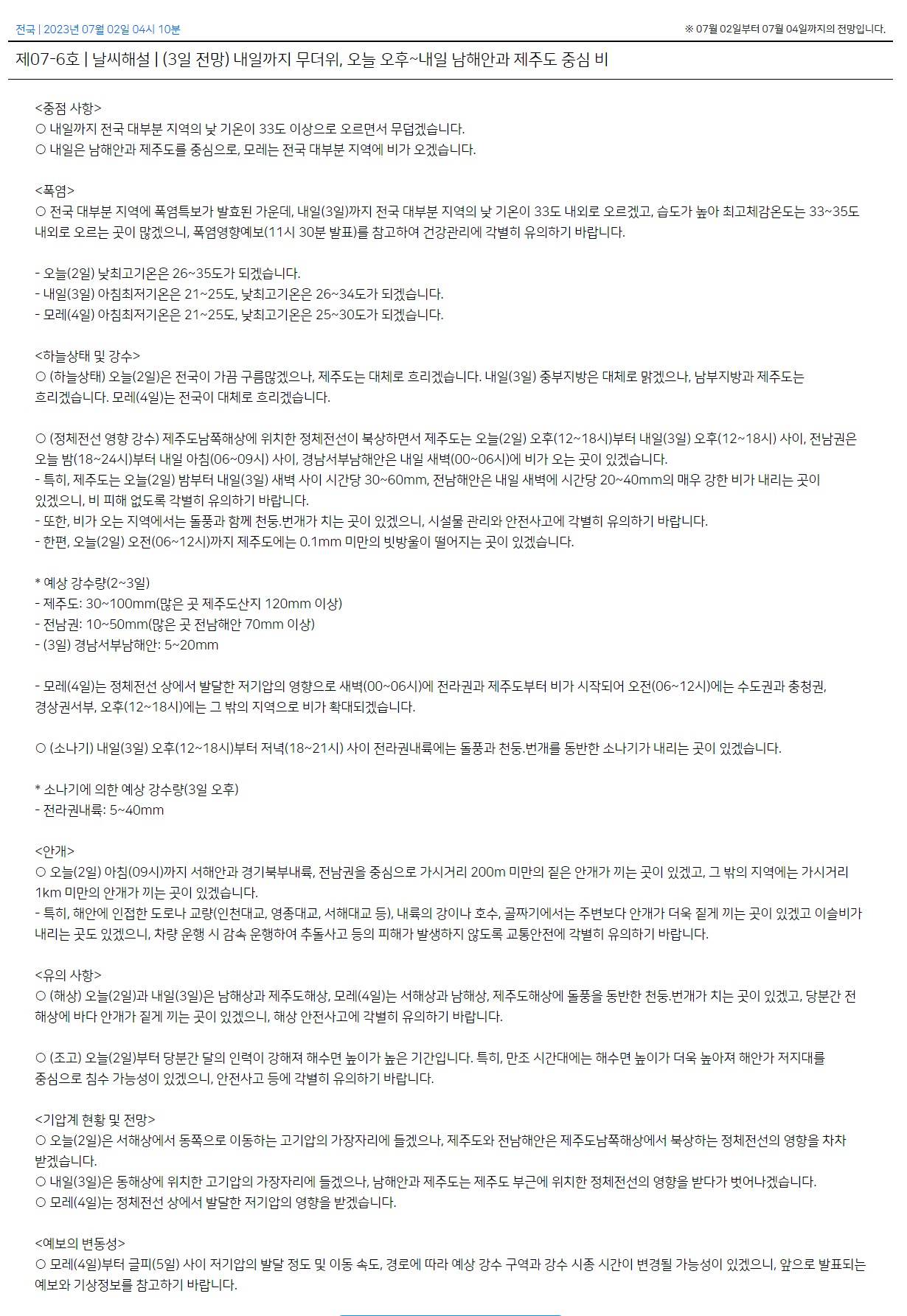 전국 | 2023년 07월 02일 04시 10분

※ 07월 02일부터 07월 04일까지의 전망입니다.

제07-6호 | 날씨해설 | (3일 전망) 내일까지 무더위, 오늘 오후~내일 남해안과 제주도 중심 비

<중점 사항>
○ 내일까지 전국 대부분 지역의 낮 기온이 33도 이상으로 오르면서 무덥겠습니다.
○ 내일은 남해안과 제주도를 중심으로, 모레는 전국 대부분 지역에 비가 오겠습니다.

<폭염>
○ 전국 대부분 지역에 폭염특보가 발효된 가운데, 내일(3일)까지 전국 대부분 지역의 낮 기온이 33도 내외로 오르겠고, 습도가 높아 최고체감온도는 33~35도 내외로 오르는 곳이 많겠으니, 폭염영향예보(11시 30분 발표)를 참고하여 건강관리에 각별히 유의하기 바랍니다.

- 오늘(2일) 낮최고기온은 26~35도가 되겠습니다.
- 내일(3일) 아침최저기온은 21~25도, 낮최고기온은 26~34도가 되겠습니다.
- 모레(4일) 아침최저기온은 21~25도, 낮최고기온은 25~30도가 되겠습니다.

<하늘상태 및 강수>
○ (하늘상태) 오늘(2일)은 전국이 가끔 구름많겠으나, 제주도는 대체로 흐리겠습니다. 내일(3일) 중부지방은 대체로 맑겠으나, 남부지방과 제주도는 흐리겠습니다. 모레(4일)는 전국이 대체로 흐리겠습니다.

○ (정체전선 영향 강수) 제주도남쪽해상에 위치한 정체전선이 북상하면서 제주도는 오늘(2일) 오후(12~18시)부터 내일(3일) 오후(12~18시) 사이, 전남권은 오늘 밤(18~24시)부터 내일 아침(06~09시) 사이, 경남서부남해안은 내일 새벽(00~06시)에 비가 오는 곳이 있겠습니다.
- 특히, 제주도는 오늘(2일) 밤부터 내일(3일) 새벽 사이 시간당 30~60mm, 전남해안은 내일 새벽에 시간당 20~40mm의 매우 강한 비가 내리는 곳이 있겠으니, 비 피해 없도록 각별히 유의하기 바랍니다.
- 또한, 비가 오는 지역에서는 돌풍과 함께 천둥.번개가 치는 곳이 있겠으니, 시설물 관리와 안전사고에 각별히 유의하기 바랍니다.
- 한편, 오늘(2일) 오전(06~12시)까지 제주도에는 0.1mm 미만의 빗방울이 떨어지는 곳이 있겠습니다.

* 예상 강수량(2~3일)
- 제주도: 30~100mm(많은 곳 제주도산지 120mm 이상)
- 전남권: 10~50mm(많은 곳 전남해안 70mm 이상)
- (3일) 경남서부남해안: 5~20mm

- 모레(4일)는 정체전선 상에서 발달한 저기압의 영향으로 새벽(00~06시)에 전라권과 제주도부터 비가 시작되어 오전(06~12시)에는 수도권과 충청권, 경상권서부, 오후(12~18시)에는 그 밖의 지역으로 비가 확대되겠습니다.

○ (소나기) 내일(3일) 오후(12~18시)부터 저녁(18~21시) 사이 전라권내륙에는 돌풍과 천둥.번개를 동반한 소나기가 내리는 곳이 있겠습니다.

* 소나기에 의한 예상 강수량(3일 오후)
- 전라권내륙: 5~40mm

<안개>
○ 오늘(2일) 아침(09시)까지 서해안과 경기북부내륙, 전남권을 중심으로 가시거리 200m 미만의 짙은 안개가 끼는 곳이 있겠고, 그 밖의 지역에는 가시거리 1km 미만의 안개가 끼는 곳이 있겠습니다.
- 특히, 해안에 인접한 도로나 교량(인천대교, 영종대교, 서해대교 등), 내륙의 강이나 호수, 골짜기에서는 주변보다 안개가 더욱 짙게 끼는 곳이 있겠고 이슬비가 내리는 곳도 있겠으니, 차량 운행 시 감속 운행하여 추돌사고 등의 피해가 발생하지 않도록 교통안전에 각별히 유의하기 바랍니다.

<유의 사항>
○ (해상) 오늘(2일)과 내일(3일)은 남해상과 제주도해상, 모레(4일)는 서해상과 남해상, 제주도해상에 돌풍을 동반한 천둥.번개가 치는 곳이 있겠고, 당분간 전 해상에 바다 안개가 짙게 끼는 곳이 있겠으니, 해상 안전사고에 각별히 유의하기 바랍니다.

○ (조고) 오늘(2일)부터 당분간 달의 인력이 강해져 해수면 높이가 높은 기간입니다. 특히, 만조 시간대에는 해수면 높이가 더욱 높아져 해안가 저지대를 중심으로 침수 가능성이 있겠으니, 안전사고 등에 각별히 유의하기 바랍니다.

<기압계 현황 및 전망>
○ 오늘(2일)은 서해상에서 동쪽으로 이동하는 고기압의 가장자리에 들겠으나, 제주도와 전남해안은 제주도남쪽해상에서 북상하는 정체전선의 영향을 차차 받겠습니다.
○ 내일(3일)은 동해상에 위치한 고기압의 가장자리에 들겠으나, 남해안과 제주도는 제주도 부근에 위치한 정체전선의 영향을 받다가 벗어나겠습니다.
○ 모레(4일)는 정체전선 상에서 발달한 저기압의 영향을 받겠습니다.

<예보의 변동성>
○ 모레(4일)부터 글피(5일) 사이 저기압의 발달 정도 및 이동 속도, 경로에 따라 예상 강수 구역과 강수 시종 시간이 변경될 가능성이 있겠으니, 앞으로 발표되는 예보와 기상정보를 참고하기 바랍니다.